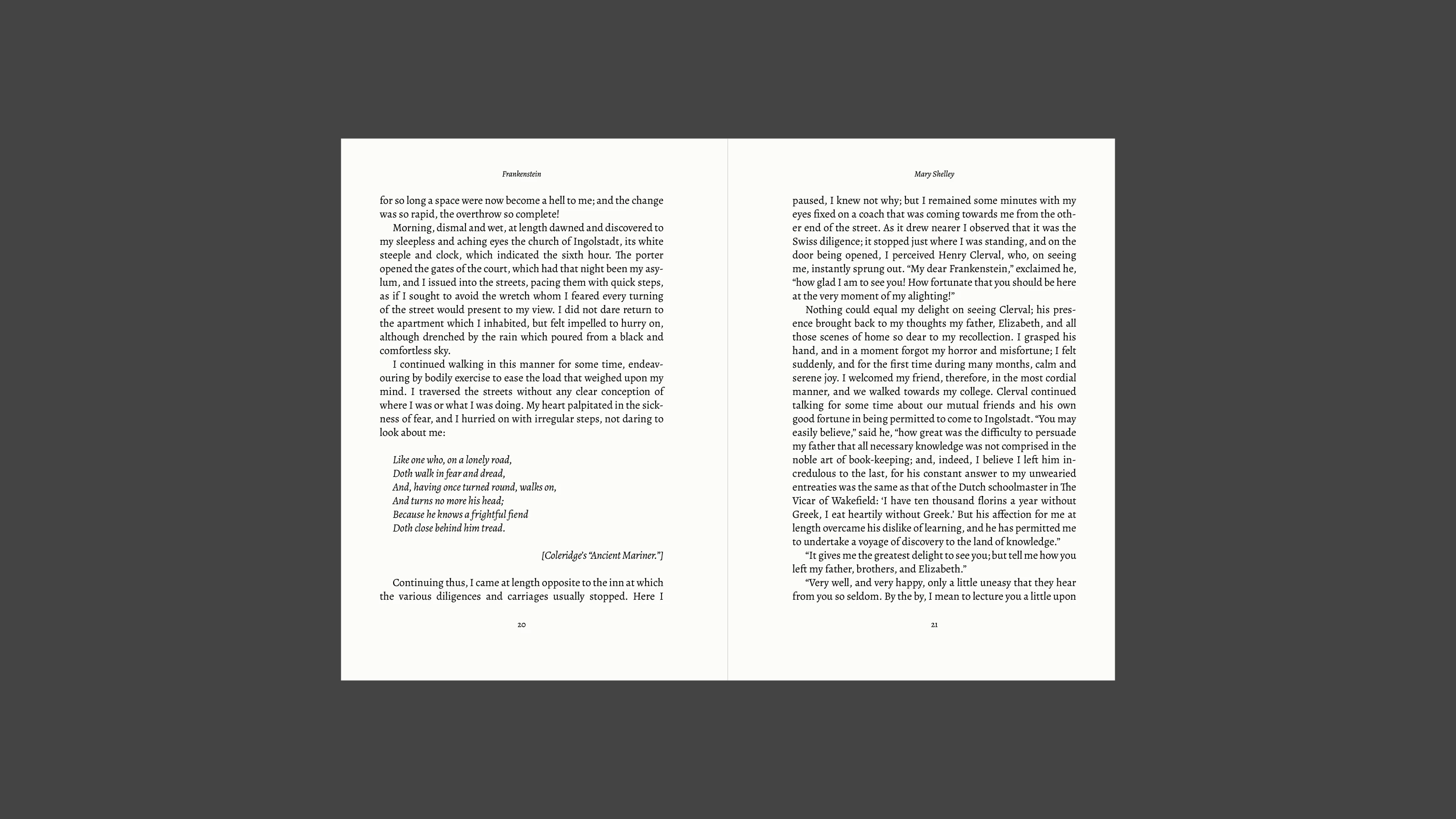 Frankenstein

for so long a space were now become a hell to me; and the change was so rapid, the overthrow so complete!

Morning, dismal and wet, at length dawned and discovered to my sleepless and aching eyes the church of Ingolstadt, its white steeple and clock, which indicated the sixth hour. The porter opened the gates of the court, which had that night been my asylum, and I issued into the streets, pacing them with quick steps, as if I sought to avoid the wretch whom I feared every turning of the street would present to my view. I did not dare return to the apartment which I inhabited, but felt impelled to hurry on, although drenched by the rain which poured from a black and comfortless sky.

I continued walking in this manner for some time, endeavouring by bodily exercise to ease the load that weighed upon my mind. I traversed the streets without any clear conception of where I was or what I was doing. My heart palpitated in the sickness of fear, and I hurried on with irregular steps, not daring to look about me:

Like one who, on a lonely road,
Doth walk in fear and dread,
And, having once turned round, walks on,
And turns no more his head;
Because he knows a frightful fiend
Doth close behind him tread.

[Coleridge's "Ancient Mariner."]

Continuing thus, I came at length opposite to the inn at which the various diligences and carriages usually stopped. Here I

20

Mary Shelley

paused, I knew not why; but I remained some minutes with my eyes fixed on a coach that was coming towards me from the other end of the street. As it drew nearer I observed that it was the Swiss diligence; it stopped just where I was standing, and on the door being opened, I perceived Henry Clerval, who, on seeing me, instantly sprung out. "My dear Frankenstein," exclaimed he, "how glad I am to see you! How fortunate that you should be here at the very moment of my alighting!"

Nothing could equal my delight on seeing Clerval; his presence brought back to my thoughts my father, Elizabeth, and all those scenes of home so dear to my recollection. I grasped his hand, and in a moment forgot my horror and misfortune; I felt suddenly, and for the first time during many months, calm and serene joy. I welcomed my friend, therefore, in the most cordial manner, and we walked towards my college. Clerval continued talking for some time about our mutual friends and his own good fortune in being permitted to come to Ingolstadt. "You may easily believe," said he, "how great was the difficulty to persuade my father that all necessary knowledge was not comprised in the noble art of book-keeping; and, indeed, I believe I left him incredulous to the last, for his constant answer to my unwearied entreaties was the same as that of the Dutch schoolmaster in The Vicar of Wakefield: 'I have ten thousand florins a year without Greek, I eat heartily without Greek.' But his affection for me at length overcame his dislike of learning, and he has permitted me to undertake a voyage of discovery to the land of knowledge."

"It gives me the greatest delight to see you; but tell me how you left my father, brothers, and Elizabeth."

"Very well, and very happy, only a little uneasy that they hear from you so seldom. By the by, I mean to lecture you a little upon

21